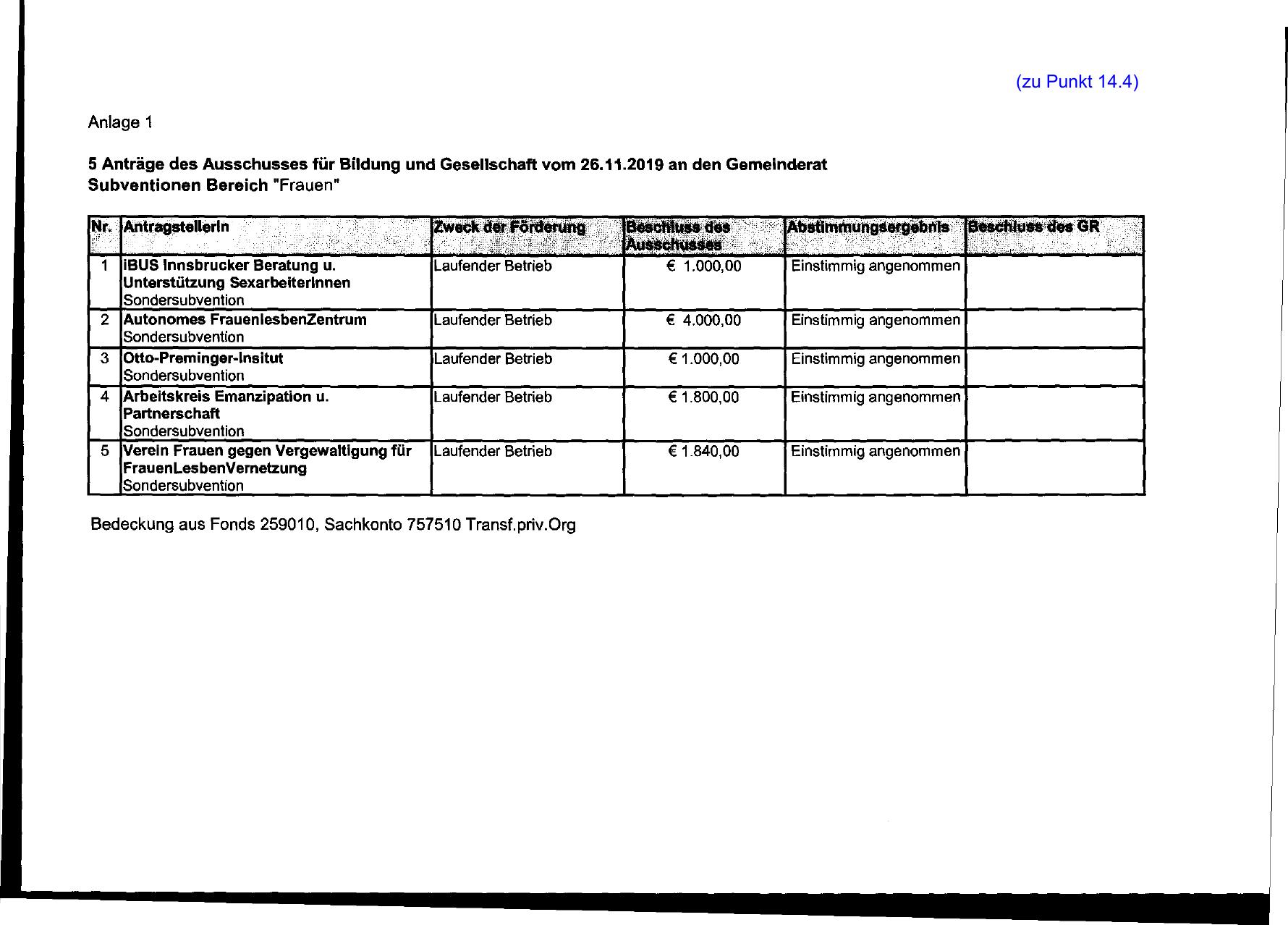 (zu Punkt 14.4)

Anlage 1

5 Anträge des Ausschusses für Bildung und Gesellschaft vom 26.11.2019 an den Gemeinderat
Subventionen Bereich "Frauen"

| Nr. | AntragstellerIn | Zweck der Förderung | Beschluss des Ausschusses | Abstimmungsergebnis | Beschluss des GR |
|---|---|---|---|---|---|
| 1 | iBUS Innsbrucker Beratung u. Unterstützung SexarbeiterInnen Sondersubvention | Laufender Betrieb | € 1.000,00 | Einstimmig angenommen | |
| 2 | Autonomes FrauenlesbenZentrum Sondersubvention | Laufender Betrieb | € 4.000,00 | Einstimmig angenommen | |
| 3 | Otto-Preminger-Insitut Sondersubvention | Laufender Betrieb | € 1.000,00 | Einstimmig angenommen | |
| 4 | Arbeitskreis Emanzipation u. Partnerschaft Sondersubvention | Laufender Betrieb | € 1.800,00 | Einstimmig angenommen | |
| 5 | Verein Frauen gegen Vergewaltigung für FrauenLesbenVernetzung Sondersubvention | Laufender Betrieb | € 1.840,00 | Einstimmig angenommen | |

Bedeckung aus Fonds 259010, Sachkonto 757510 Transf.priv.Org